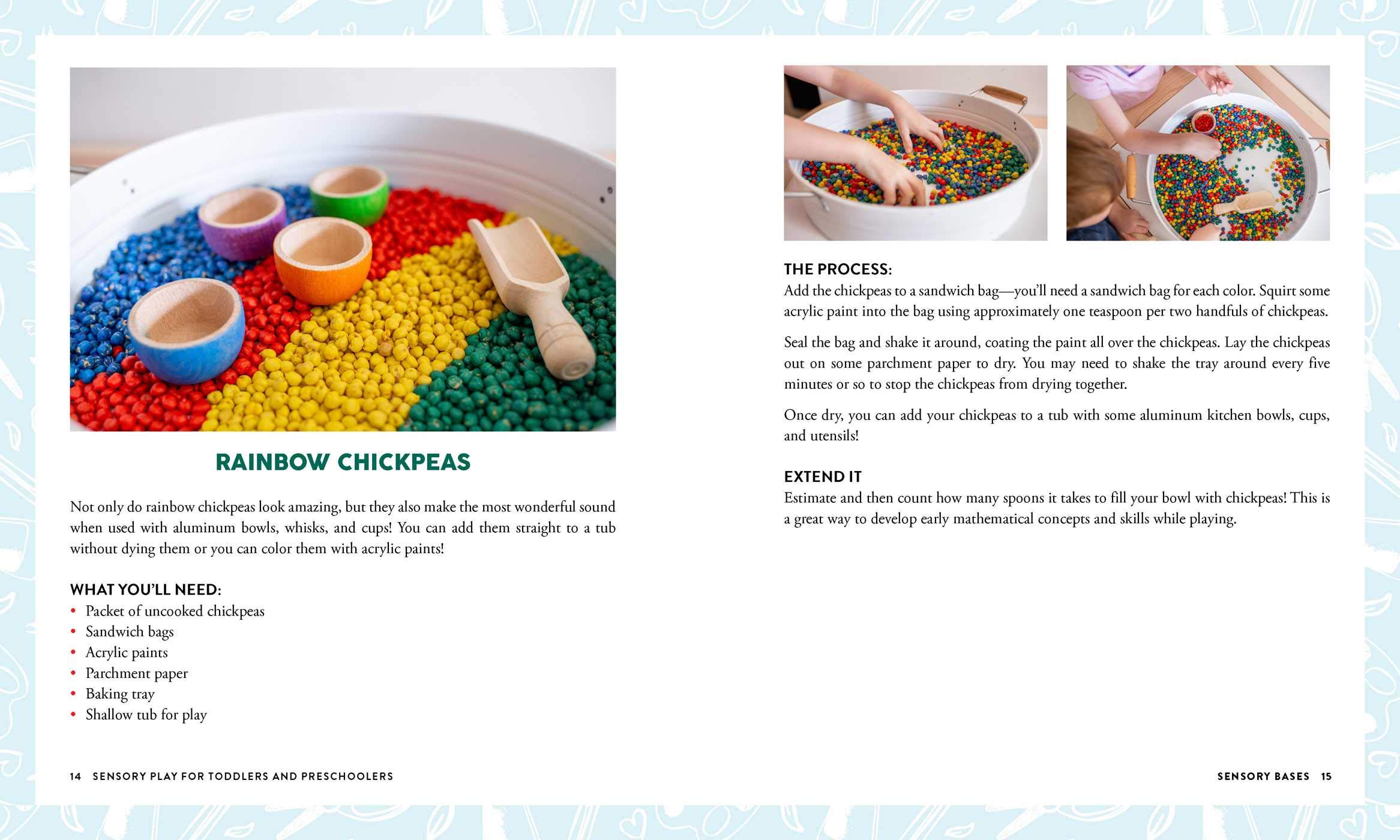 RAINBOW CHICKPEAS

Not only do rainbow chickpeas look amazing, but they also make the most wonderful sound when used with aluminum bowls, whisks, and cups! You can add them straight to a tub without dying them or you can color them with acrylic paints!

WHAT YOU'LL NEED:
• Packet of uncooked chickpeas
• Sandwich bags
• Acrylic paints
• Parchment paper
• Baking tray
• Shallow tub for play

14 SENSORY PLAY FOR TODDLERS AND PRESCHOOLERS

THE PROCESS:
Add the chickpeas to a sandwich bag—you'll need a sandwich bag for each color. Squirt some acrylic paint into the bag using approximately one teaspoon per two handfuls of chickpeas.

Seal the bag and shake it around, coating the paint all over the chickpeas. Lay the chickpeas out on some parchment paper to dry. You may need to shake the tray around every five minutes or so to stop the chickpeas from drying together.

Once dry, you can add your chickpeas to a tub with some aluminum kitchen bowls, cups, and utensils!

EXTEND IT
Estimate and then count how many spoons it takes to fill your bowl with chickpeas! This is a great way to develop early mathematical concepts and skills while playing.

SENSORY BASES 15